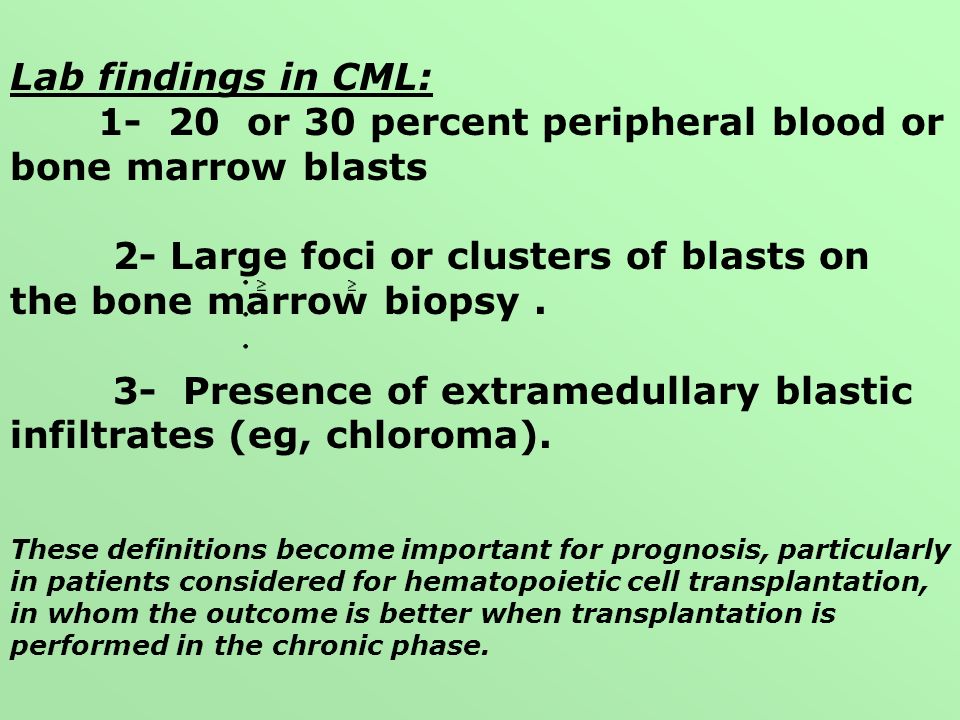 Lab findings in CML:

1- 20 or 30 percent peripheral blood or bone marrow blasts

2- Large foci or clusters of blasts on the bone marrow biopsy .

3- Presence of extramedullary blastic infiltrates (eg, chloroma).

These definitions become important for prognosis, particularly in patients considered for hematopoietic cell transplantation, in whom the outcome is better when transplantation is performed in the chronic phase.